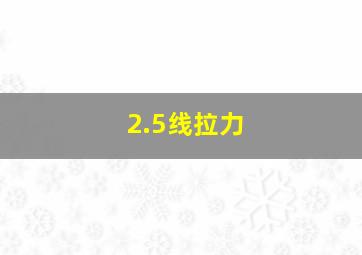 2.5线拉力